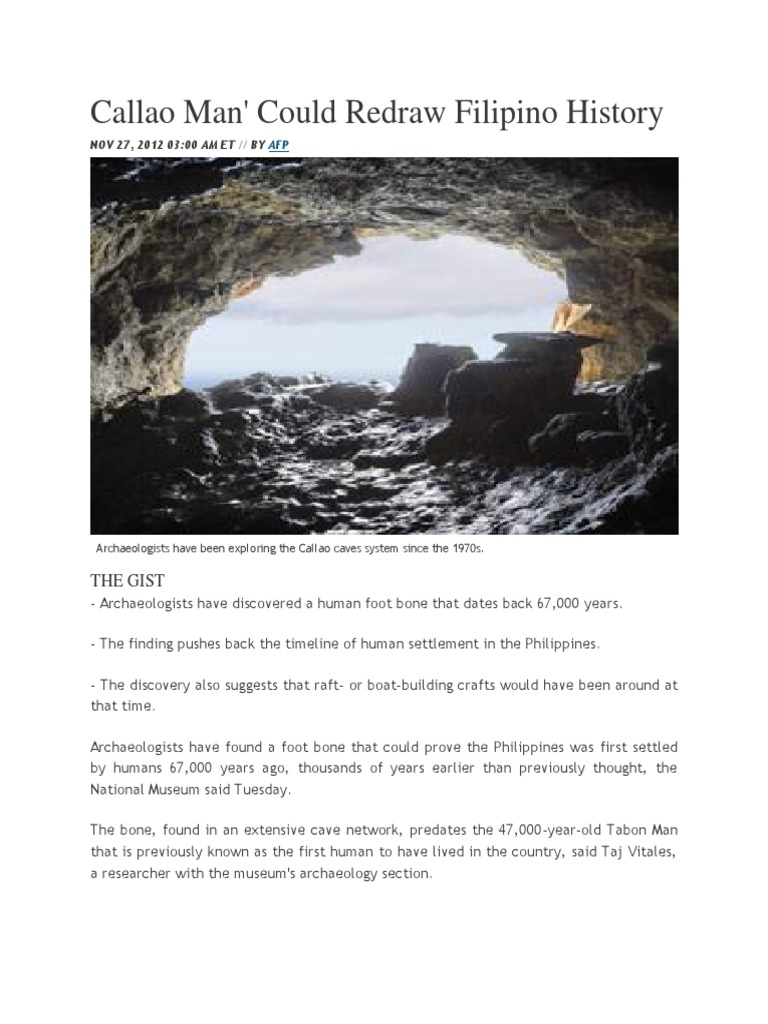 Callao Man' Could Redraw Filipino History

NOV 27, 2012 03:00 AM ET // BY AFP

Archaeologists have been exploring the Callao caves system since the 1970s.

THE GIST

- Archaeologists have discovered a human foot bone that dates back 67,000 years.

- The finding pushes back the timeline of human settlement in the Philippines.

- The discovery also suggests that raft- or boat-building crafts would have been around at that time.

Archaeologists have found a foot bone that could prove the Philippines was first settled by humans 67,000 years ago, thousands of years earlier than previously thought, the National Museum said Tuesday.

The bone, found in an extensive cave network, predates the 47,000-year-old Tabon Man that is previously known as the first human to have lived in the country, said Taj Vitales, a researcher with the museum's archaeology section.